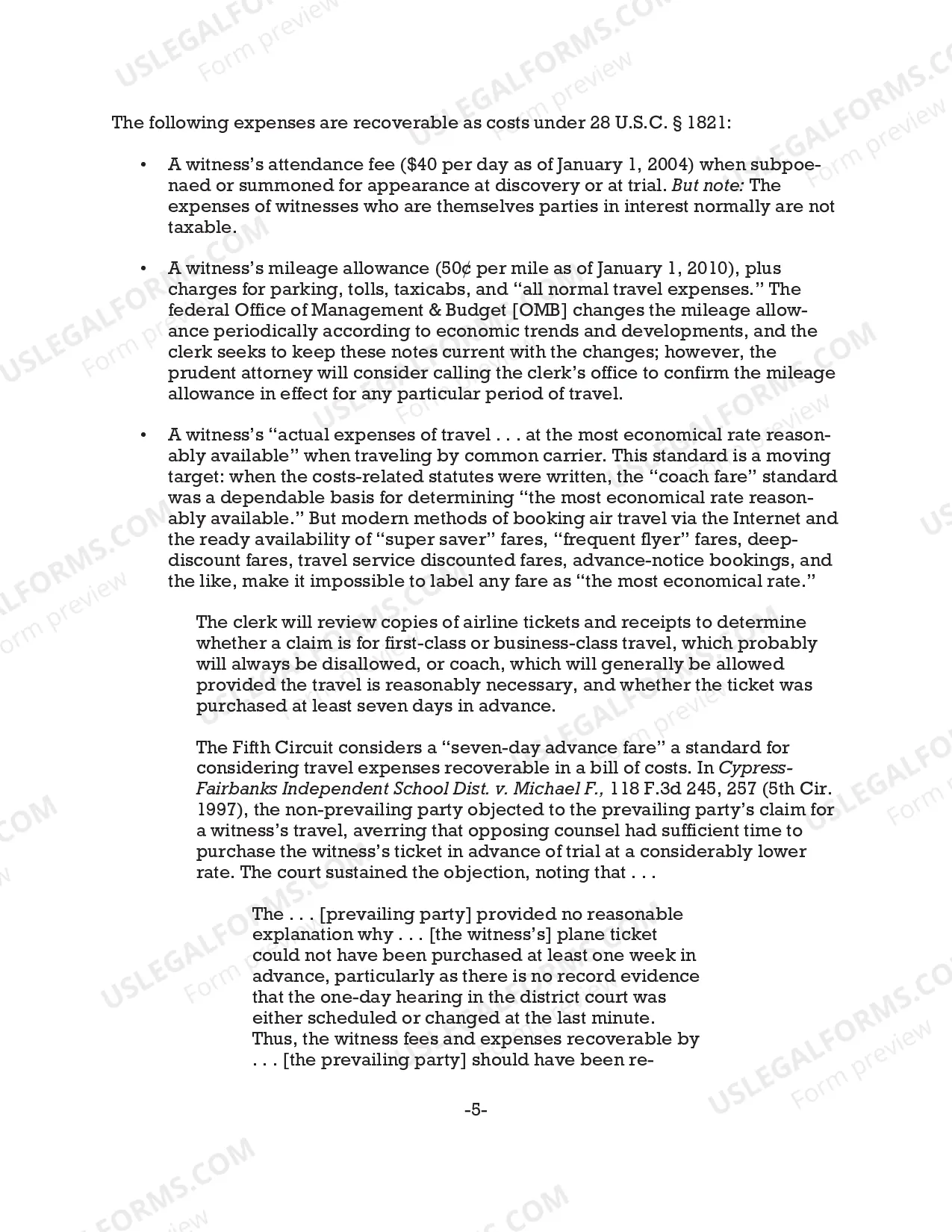 The following expenses are recoverable as costs under 28 U.S.C. § 1821:

• A witness's attendance fee ($40 per day as of January 1, 2004) when subpoenaed or summoned for appearance at discovery or at trial. But note: The expenses of witnesses who are themselves parties in interest normally are not taxable.

• A witness's mileage allowance (50¢ per mile as of January 1, 2010), plus charges for parking, tolls, taxicabs, and "all normal travel expenses." The federal Office of Management & Budget [OMB] changes the mileage allowance periodically according to economic trends and developments, and the clerk seeks to keep these notes current with the changes; however, the prudent attorney will consider calling the clerk's office to confirm the mileage allowance in effect for any particular period of travel.

• A witness's "actual expenses of travel . . . at the most economical rate reasonably available" when traveling by common carrier. This standard is a moving target: when the costs-related statutes were written, the "coach fare" standard was a dependable basis for determining "the most economical rate reasonably available." But modern methods of booking air travel via the Internet and the ready availability of "super saver" fares, "frequent flyer" fares, deep-discount fares, travel service discounted fares, advance-notice bookings, and the like, make it impossible to label any fare as "the most economical rate."

The clerk will review copies of airline tickets and receipts to determine whether a claim is for first-class or business-class travel, which probably will always be disallowed, or coach, which will generally be allowed provided the travel is reasonably necessary, and whether the ticket was purchased at least seven days in advance.

The Fifth Circuit considers a "seven-day advance fare" a standard for considering travel expenses recoverable in a bill of costs. In Cypress-Fairbanks Independent School Dist. v. Michael F., 118 F.3d 245, 257 (5th Cir. 1997), the non-prevailing party objected to the prevailing party's claim for a witness's travel, averring that opposing counsel had sufficient time to purchase the witness's ticket in advance of trial at a considerably lower rate. The court sustained the objection, noting that . . .

The . . . [prevailing party] provided no reasonable explanation why . . . [the witness's] plane ticket could not have been purchased at least one week in advance, particularly as there is no record evidence that the one-day hearing in the district court was either scheduled or changed at the last minute. Thus, the witness fees and expenses recoverable by . . . [the prevailing party] should have been re-

-5-

USLEGALFORMS.COM Form preview